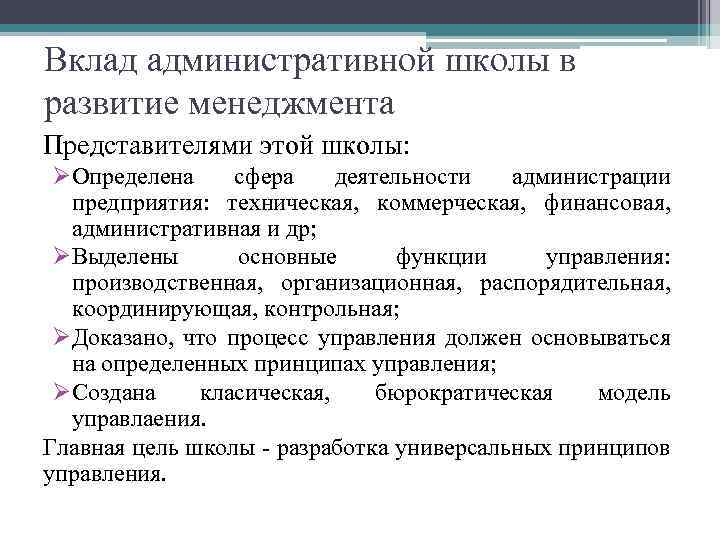 Вклад административной школы в развитие менеджмента

Представителями этой школы:

➢Определена сфера деятельности администрации предприятия: техническая, коммерческая, финансовая, административная и др;

➢Выделены основные функции управления: производственная, организационная, распорядительная, координирующая, контрольная;

➢Доказано, что процесс управления должен основываться на определенных принципах управления;

➢Создана класическая, бюрократическая модель управлаения.

Главная цель школы - разработка универсальных принципов управления.